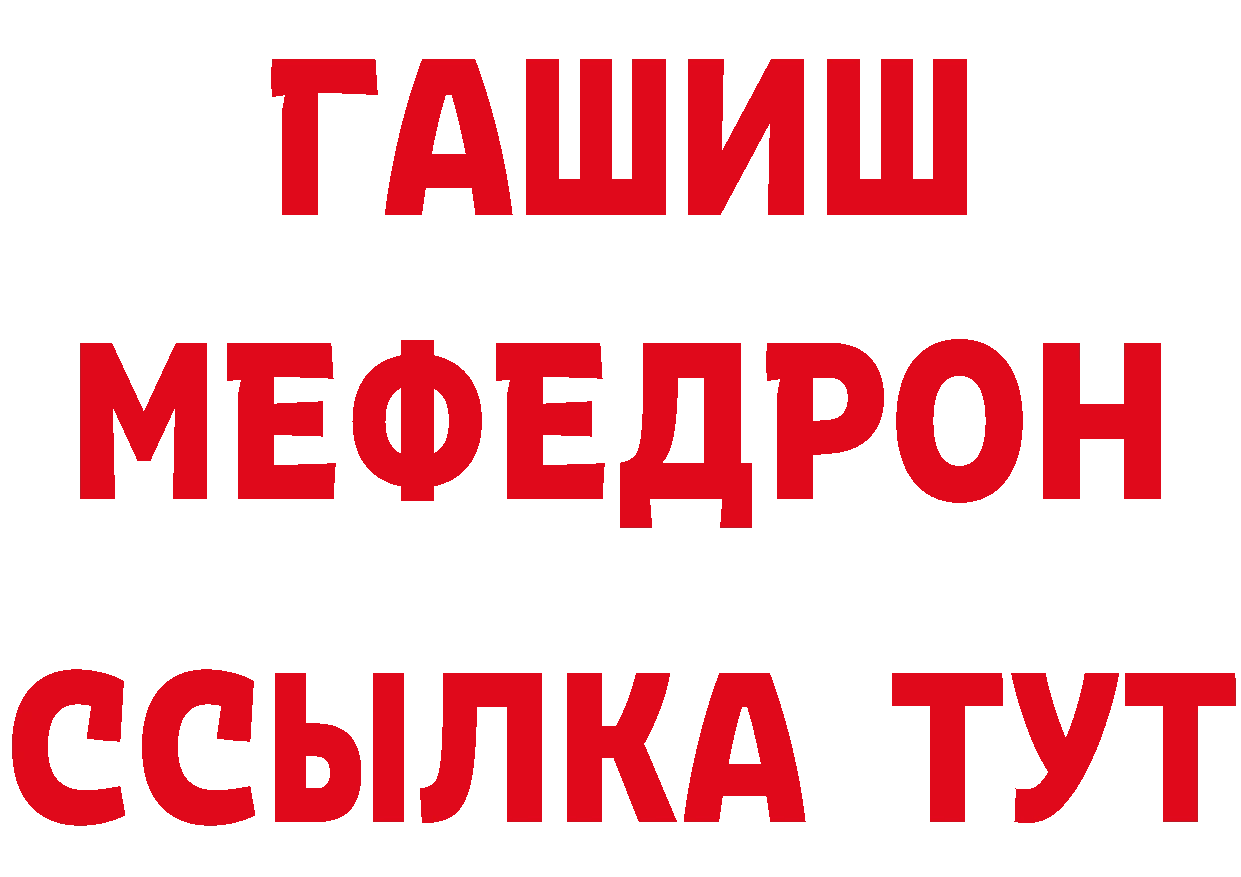 ГАШИШ
МЕФЕДРОН
ССЫЛКА ТУТ